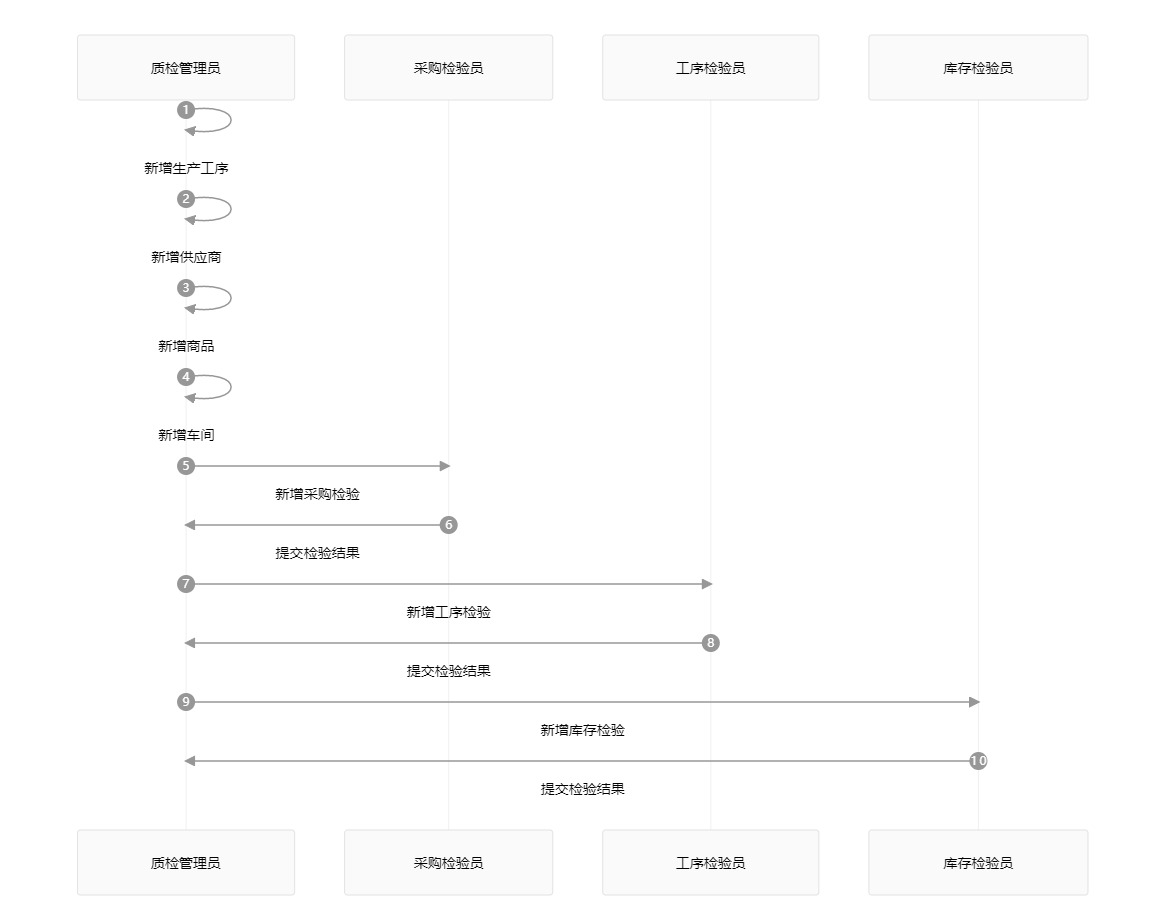 质检管理员

采购检验员

工序检验员

库存检验员

1
新增生产工序

2
新增供应商

3
新增商品

4
新增车间

5
新增采购检验

6
提交检验结果

7
新增工序检验

8
提交检验结果

9
新增库存检验

10
提交检验结果

质检管理员

采购检验员

工序检验员

库存检验员